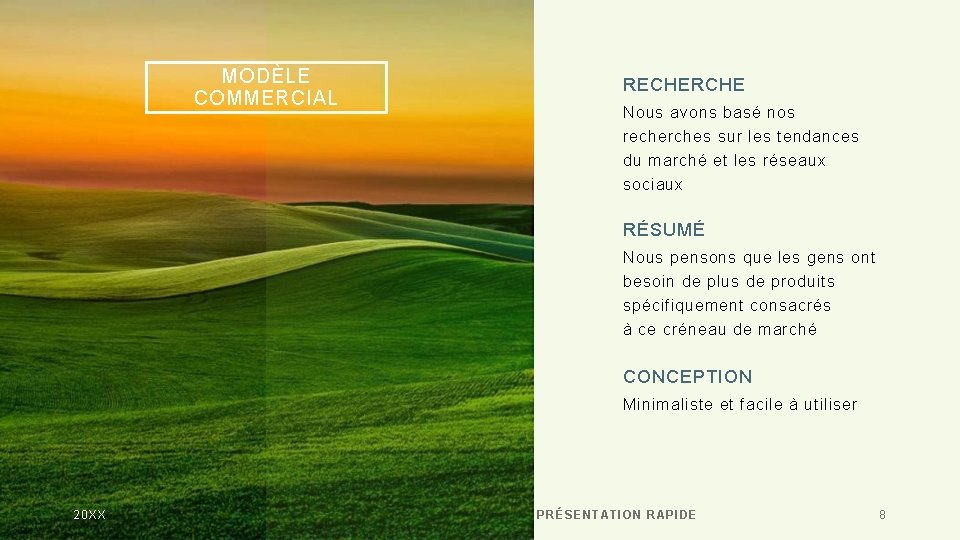 MODÈLE COMMERCIAL

RECHERCHE

Nous avons basé nos recherches sur les tendances du marché et les réseaux sociaux

RÉSUMÉ

Nous pensons que les gens ont besoin de plus de produits spécifiquement consacrés à ce créneau de marché

CONCEPTION

Minimaliste et facile à utiliser

20XX

PRÉSENTATION RAPIDE

8